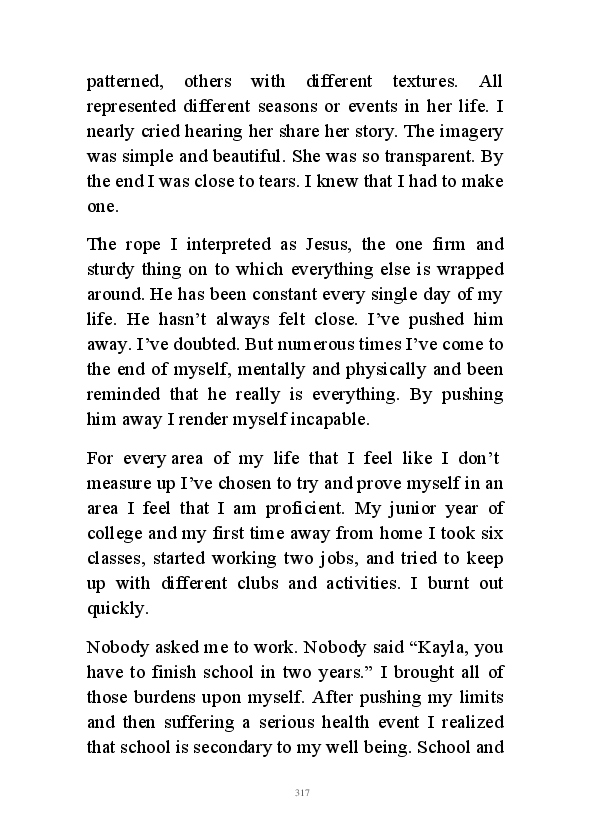 patterned, others with different textures. All represented different seasons or events in her life. I nearly cried hearing her share her story. The imagery was simple and beautiful. She was so transparent. By the end I was close to tears. I knew that I had to make one.

The rope I interpreted as Jesus, the one firm and sturdy thing on to which everything else is wrapped around. He has been constant every single day of my life. He hasn't always felt close. I've pushed him away. I've doubted. But numerous times I've come to the end of myself, mentally and physically and been reminded that he really is everything. By pushing him away I render myself incapable.

For every area of my life that I feel like I don't measure up I've chosen to try and prove myself in an area I feel that I am proficient. My junior year of college and my first time away from home I took six classes, started working two jobs, and tried to keep up with different clubs and activities. I burnt out quickly.

Nobody asked me to work. Nobody said "Kayla, you have to finish school in two years." I brought all of those burdens upon myself. After pushing my limits and then suffering a serious health event I realized that school is secondary to my well being. School and

317